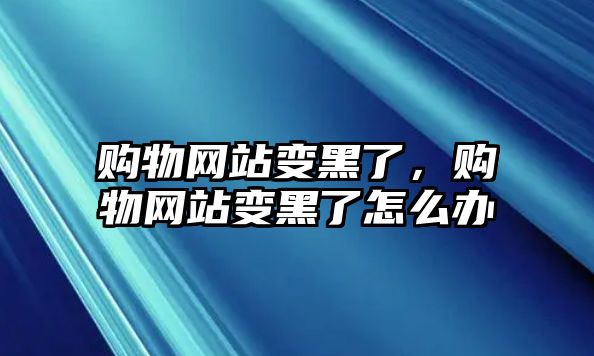 购物网站变黑了，购物网站变黑了怎么办